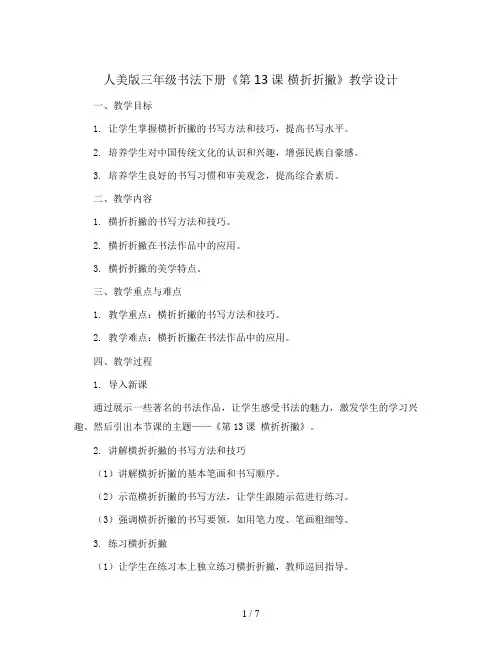 人美版三年级书法下册《第 13 课 横折折撇》教学设计

一、教学目标

1. 让学生掌握横折折撇的书写方法和技巧，提高书写水平。

2. 培养学生对中国传统文化的认识和兴趣，增强民族自豪感。

3. 培养学生良好的书写习惯和审美观念，提高综合素质。

二、教学内容

1. 横折折撇的书写方法和技巧。

2. 横折折撇在书法作品中的应用。

3. 横折折撇的美学特点。

三、教学重点与难点

1. 教学重点：横折折撇的书写方法和技巧。

2. 教学难点：横折折撇在书法作品中的应用。

四、教学过程

1. 导入新课

通过展示一些著名的书法作品，让学生感受书法的魅力，激发学生的学习兴趣。然后引出本节课的主题——《第 13 课 横折折撇》。

2. 讲解横折折撇的书写方法和技巧

（1）讲解横折折撇的基本笔画和书写顺序。

（2）示范横折折撇的书写方法，让学生跟随示范进行练习。

（3）强调横折折撇的书写要领，如用笔力度、笔画粗细等。

3. 练习横折折撇

（1）让学生在练习本上独立练习横折折撇，教师巡回指导。

1 / 7